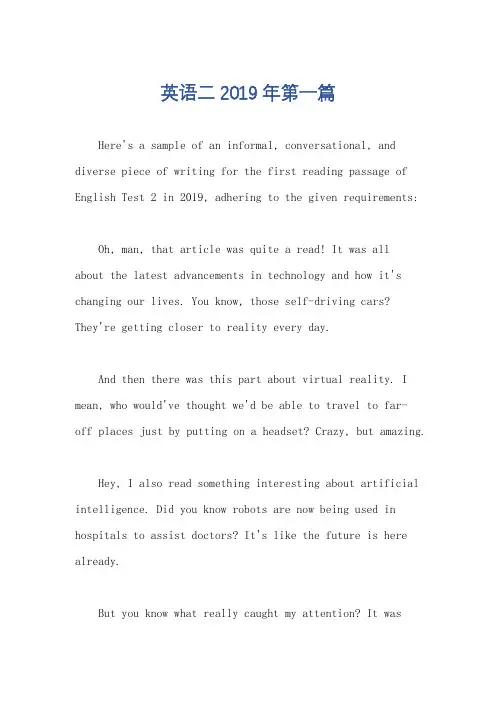 英语二 2019 年第一篇

Here's a sample of an informal, conversational, and diverse piece of writing for the first reading passage of English Test 2 in 2019, adhering to the given requirements:

Oh, man, that article was quite a read! It was all about the latest advancements in technology and how it's changing our lives. You know, those self-driving cars? They're getting closer to reality every day.

And then there was this part about virtual reality. I mean, who would've thought we'd be able to travel to far-off places just by putting on a headset? Crazy, but amazing.

Hey, I also read something interesting about artificial intelligence. Did you know robots are now being used in hospitals to assist doctors? It's like the future is here already.

But you know what really caught my attention? It was